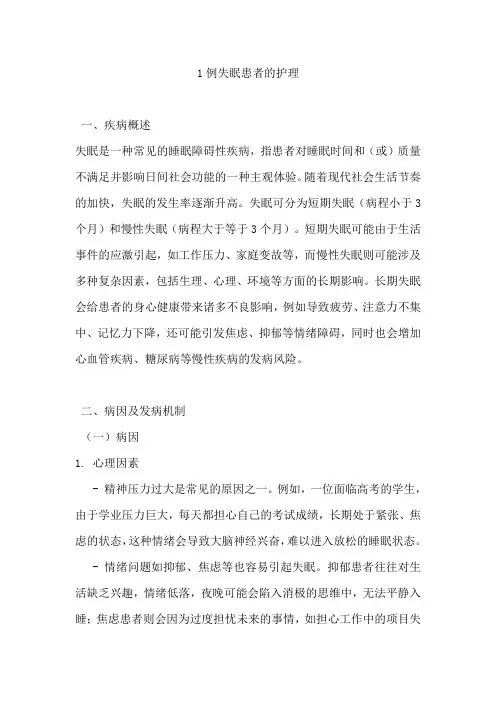 1 例失眠患者的护理

一、疾病概述

失眠是一种常见的睡眠障碍性疾病，指患者对睡眠时间和（或）质量不满足并影响日间社会功能的一种主观体验。随着现代社会生活节奏的加快，失眠的发生率逐渐升高。失眠可分为短期失眠（病程小于 3 个月）和慢性失眠（病程大于等于 3 个月）。短期失眠可能由于生活事件的应激引起，如工作压力、家庭变故等，而慢性失眠则可能涉及多种复杂因素，包括生理、心理、环境等方面的长期影响。长期失眠会给患者的身心健康带来诸多不良影响，例如导致疲劳、注意力不集中、记忆力下降，还可能引发焦虑、抑郁等情绪障碍，同时也会增加心血管疾病、糖尿病等慢性疾病的发病风险。

二、病因及发病机制

（一）病因

1. 心理因素

- 精神压力过大是常见的原因之一。例如，一位面临高考的学生，由于学业压力巨大，每天都担心自己的考试成绩，长期处于紧张、焦虑的状态，这种情绪会导致大脑神经兴奋，难以进入放松的睡眠状态。

- 情绪问题如抑郁、焦虑等也容易引起失眠。抑郁患者往往对生活缺乏兴趣，情绪低落，夜晚可能会陷入消极的思维中，无法平静入睡；焦虑患者则会因为过度担忧未来的事情，如担心工作中的项目失